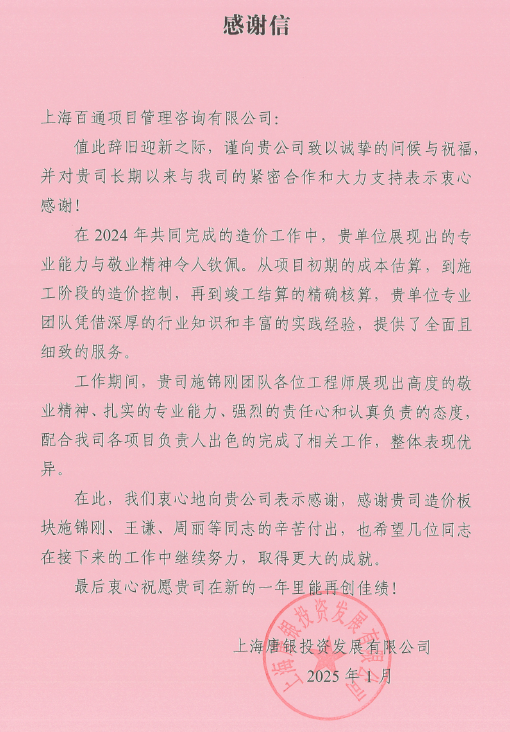 感谢信

上海百通项目管理咨询有限公司：

值此辞旧迎新之际，谨向贵公司致以诚挚的问候与祝福，并对贵司长期以来与我司的紧密合作和大力支持表示衷心感谢！

在 2024 年共同完成的造价工作中，贵单位展现出的专业能力与敬业精神令人钦佩。从项目初期的成本估算，到施工阶段的造价控制，再到竣工结算的精确核算，贵单位专业团队凭借深厚的行业知识和丰富的实践经验，提供了全面且细致的服务。

工作期间，贵司施锦刚团队各位工程师展现出高度的敬业精神、扎实的专业能力、强烈的责任心和认真负责的态度，配合我司各项目负责人出色的完成了相关工作，整体表现优异。

在此，我们衷心地向贵公司表示感谢，感谢贵司造价板块施锦刚、王谦、周丽等同志的辛苦付出，也希望几位同志在接下来的工作中继续努力，取得更大的成就。

最后衷心祝愿贵司在新的一年里能再创佳绩！

上海唐银投资发展有限公司

2025 年 1 月

上海唐银投资发展有限公司